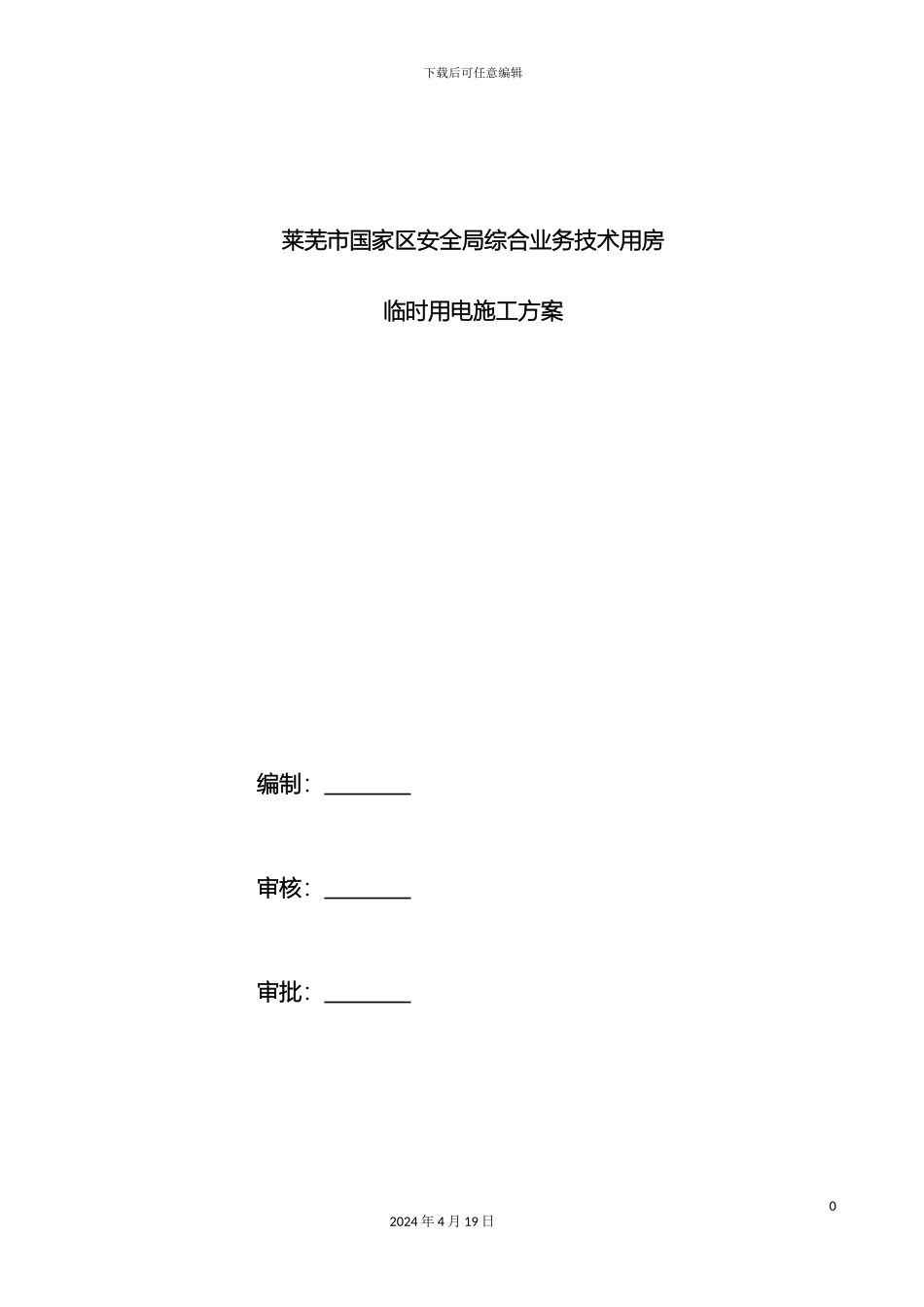 下载后可任意编辑

莱芜市国家区安全局综合业务技术用房

临时用电施工方案

编制：________

审核：________

审批：________

0

2024 年 4 月 19 日